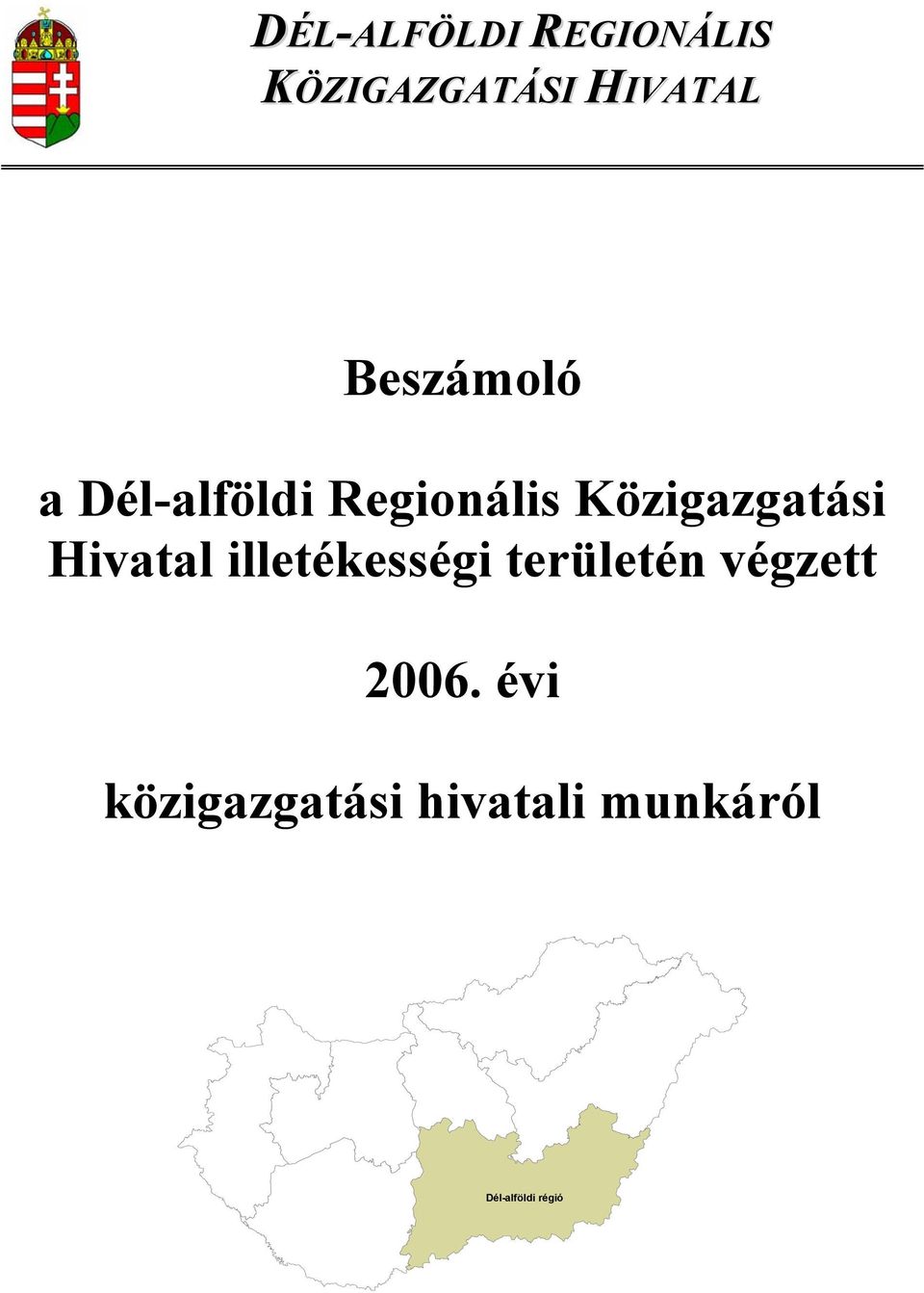 DÉL-ALFÖLDI REGIONÁLIS KÖZIGAZGATÁSI HIVATAL

Beszámoló

a Dél-alföldi Regionális Közigazgatási Hivatal illetékességi területén végzett

2006. évi

közigazgatási hivatali munkáról

Dél-alföldi régió